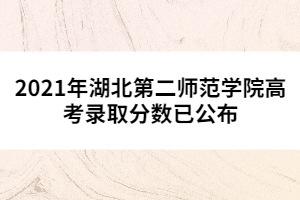 2021年湖北第二师范学院高考录取分数已公布